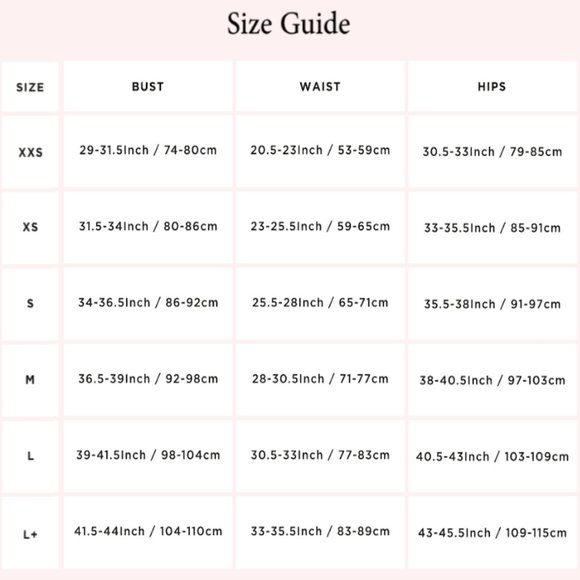 Size Guide

| SIZE | BUST | WAIST | HIPS |
|---|---|---|---|
| XXS | 29-31.5Inch / 74-80cm | 20.5-23Inch / 53-59cm | 30.5-33Inch / 79-85cm |
| XS | 31.5-34Inch / 80-86cm | 23-25.5Inch / 59-65cm | 33-35.5Inch / 85-91cm |
| S | 34-36.5Inch / 86-92cm | 25.5-28Inch / 65-71cm | 35.5-38Inch / 91-97cm |
| M | 36.5-39Inch / 92-98cm | 28-30.5Inch / 71-77cm | 38-40.5Inch / 97-103cm |
| L | 39-41.5Inch / 98-104cm | 30.5-33Inch / 77-83cm | 40.5-43Inch / 103-109cm |
| L+ | 41.5-44Inch / 104-110cm | 33-35.5Inch / 83-89cm | 43-45.5Inch / 109-115cm |